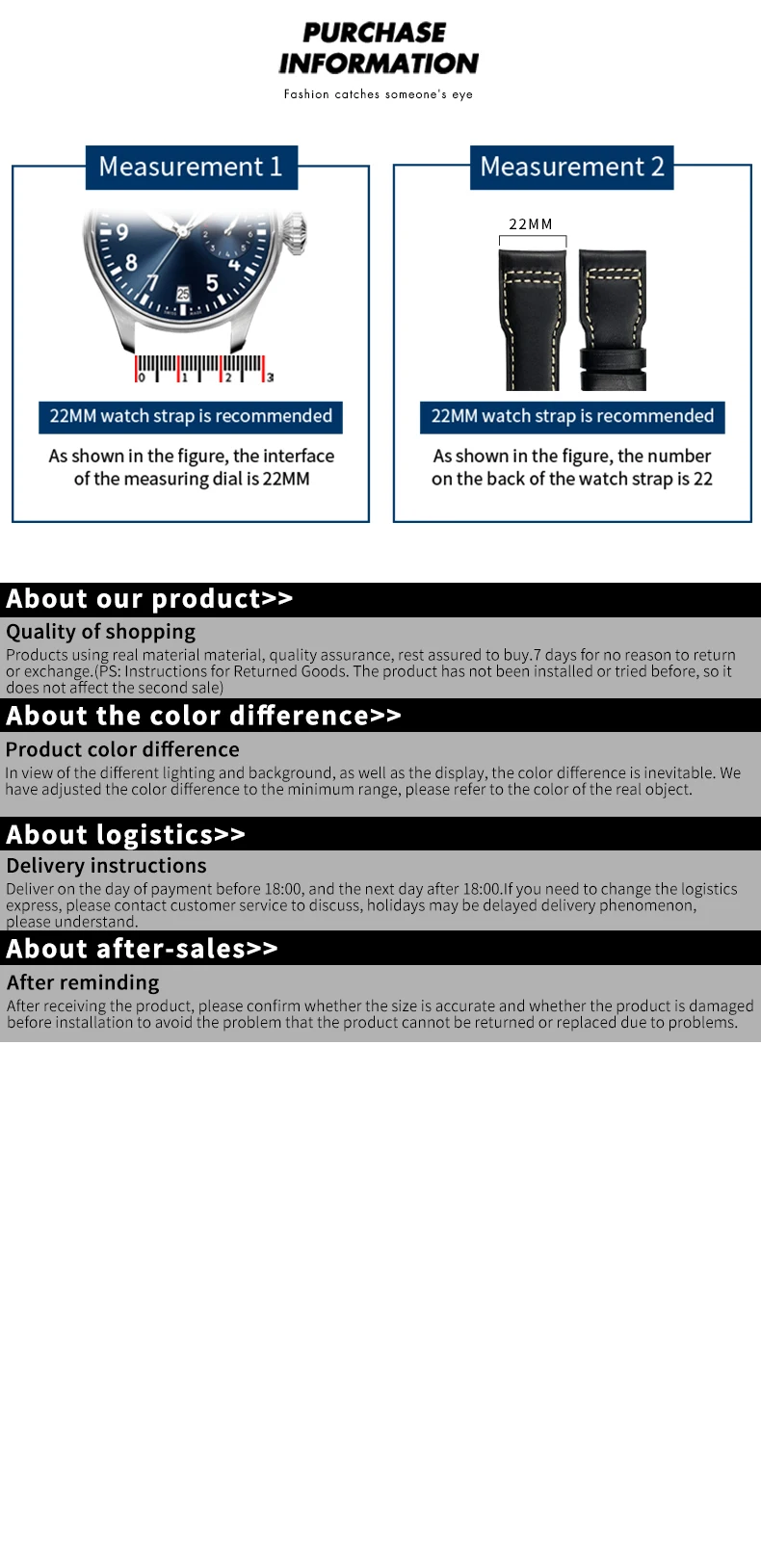 PURCHASE INFORMATION

Fashion catches someone's eye

Measurement 1

9 7 5 4 25

0 1 2 3

22MM watch strap is recommended

As shown in the figure, the interface of the measuring dial is 22MM

Measurement 2

22MM

22MM watch strap is recommended

As shown in the figure, the number on the back of the watch strap is 22

About our product>>

Quality of shopping

Products using real material material, quality assurance, rest assured to buy.7 days for no reason to return or exchange.(PS: Instructions for Returned Goods. The product has not been installed or tried before, so it does not affect the second sale)

About the color difference>>

Product color difference

In view of the different lighting and background, as well as the display, the color difference is inevitable. We have adjusted the color difference to the minimum range, please refer to the color of the real object.

About logistics>>

Delivery instructions

Deliver on the day of payment before 18:00, and the next day after 18:00.If you need to change the logistics express, please contact customer service to discuss, holidays may be delayed delivery phenomenon, please understand.

About after-sales>>

After reminding

After receiving the product, please confirm whether the size is accurate and whether the product is damaged before installation to avoid the problem that the product cannot be returned or replaced due to problems.